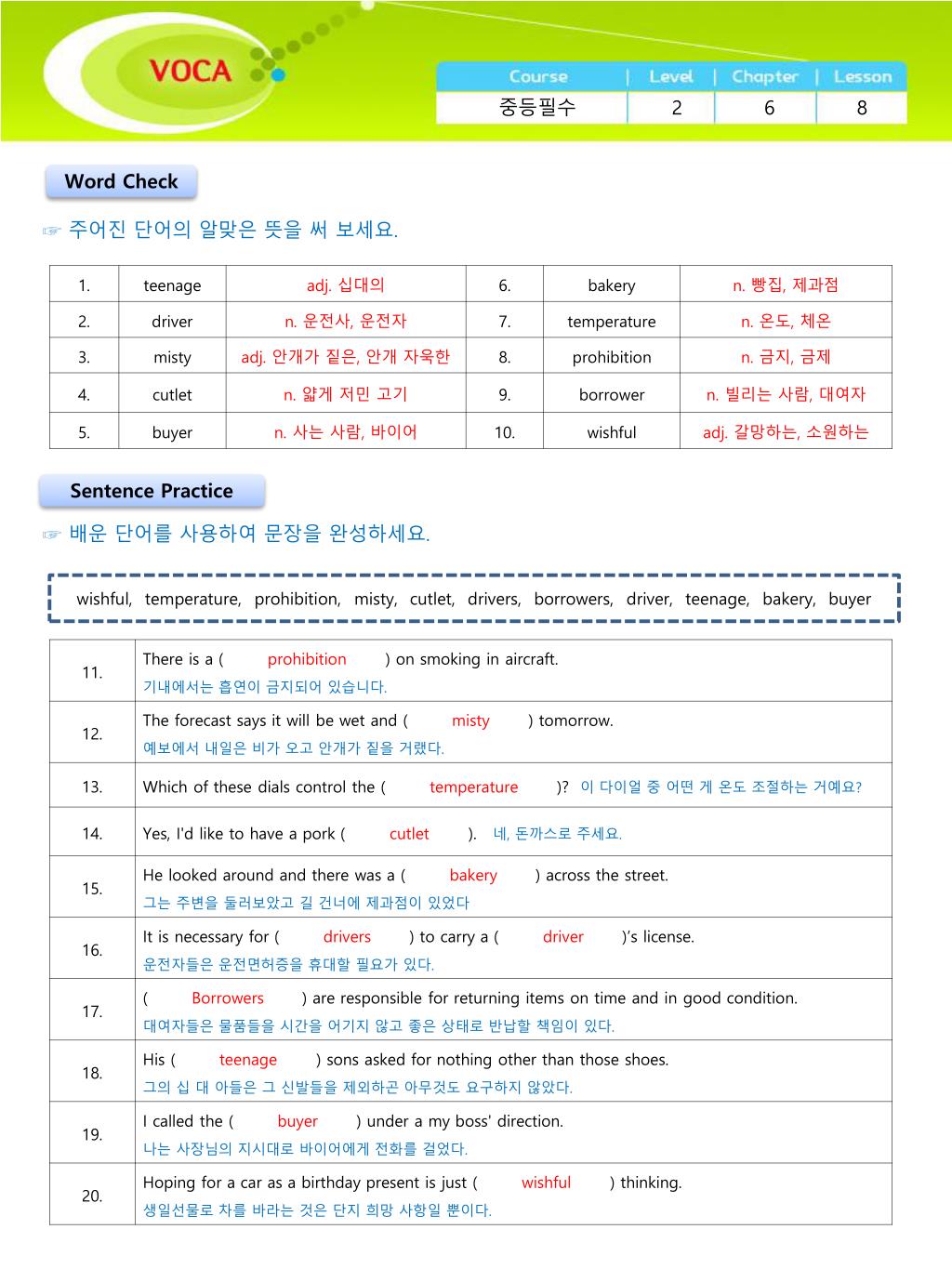 VOCA

| Course | Level | Chapter | Lesson |
|---|---|---|---|
| 중등필수 | 2 | 6 | 8 |

Word Check

☞ 주어진 단어의 알맞은 뜻을 써 보세요.

| 1. | teenage | adj. 십대의 | 6. | bakery | n. 빵집, 제과점 |
|---|---|---|---|---|---|
| 2. | driver | n. 운전사, 운전자 | 7. | temperature | n. 온도, 체온 |
| 3. | misty | adj. 안개가 짙은, 안개 자욱한 | 8. | prohibition | n. 금지, 금제 |
| 4. | cutlet | n. 얇게 저민 고기 | 9. | borrower | n. 빌리는 사람, 대여자 |
| 5. | buyer | n. 사는 사람, 바이어 | 10. | wishful | adj. 갈망하는, 소원하는 |

Sentence Practice

☞ 배운 단어를 사용하여 문장을 완성하세요.

wishful, temperature, prohibition, misty, cutlet, drivers, borrowers, driver, teenage, bakery, buyer

| 11. | There is a ( prohibition ) on smoking in aircraft. 기내에서는 흡연이 금지되어 있습니다. |
|---|---|
| 12. | The forecast says it will be wet and ( misty ) tomorrow. 예보에서 내일은 비가 오고 안개가 짙을 거랬다. |
| 13. | Which of these dials control the ( temperature )? 이 다이얼 중 어떤 게 온도 조절하는 거예요? |
| 14. | Yes, I'd like to have a pork ( cutlet ). 네, 돈까스로 주세요. |
| 15. | He looked around and there was a ( bakery ) across the street. 그는 주변을 둘러보았고 길 건너에 제과점이 있었다 |
| 16. | It is necessary for ( drivers ) to carry a ( driver )'s license. 운전자들은 운전면허증을 휴대할 필요가 있다. |
| 17. | ( Borrowers ) are responsible for returning items on time and in good condition. 대여자들은 물품들을 시간을 어기지 않고 좋은 상태로 반납할 책임이 있다. |
| 18. | His ( teenage ) sons asked for nothing other than those shoes. 그의 십 대 아들은 그 신발들을 제외하곤 아무것도 요구하지 않았다. |
| 19. | I called the ( buyer ) under a my boss' direction. 나는 사장님의 지시대로 바이어에게 전화를 걸었다. |
| 20. | Hoping for a car as a birthday present is just ( wishful ) thinking. 생일선물로 차를 바라는 것은 단지 희망 사항일 뿐이다. |